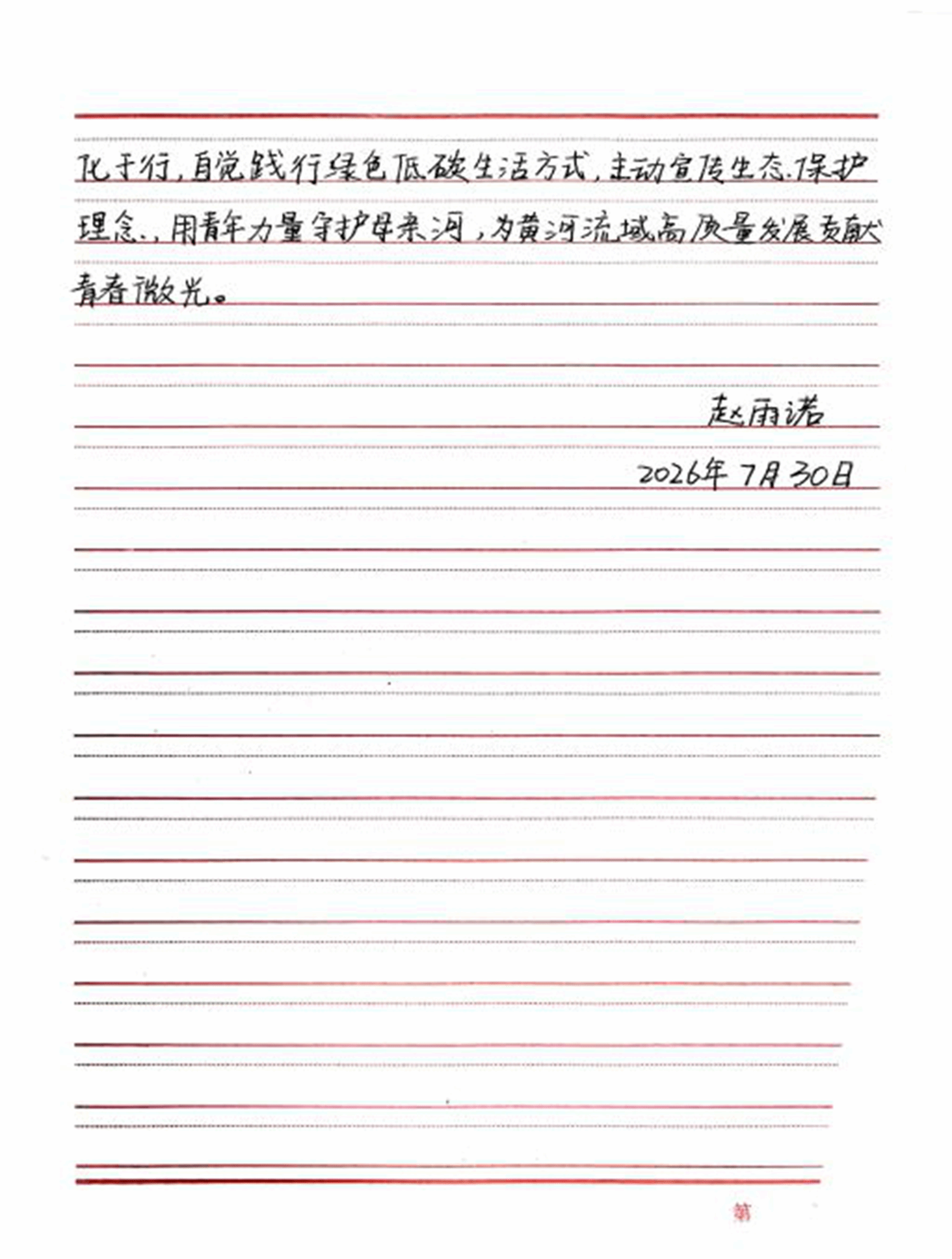 化于行，自觉践行绿色低碳生活方式，主动宣传生态保护理念，用青年力量守护母亲河，为黄河流域高质量发展贡献青春微光。

赵雨诺
2026年7月30日

第